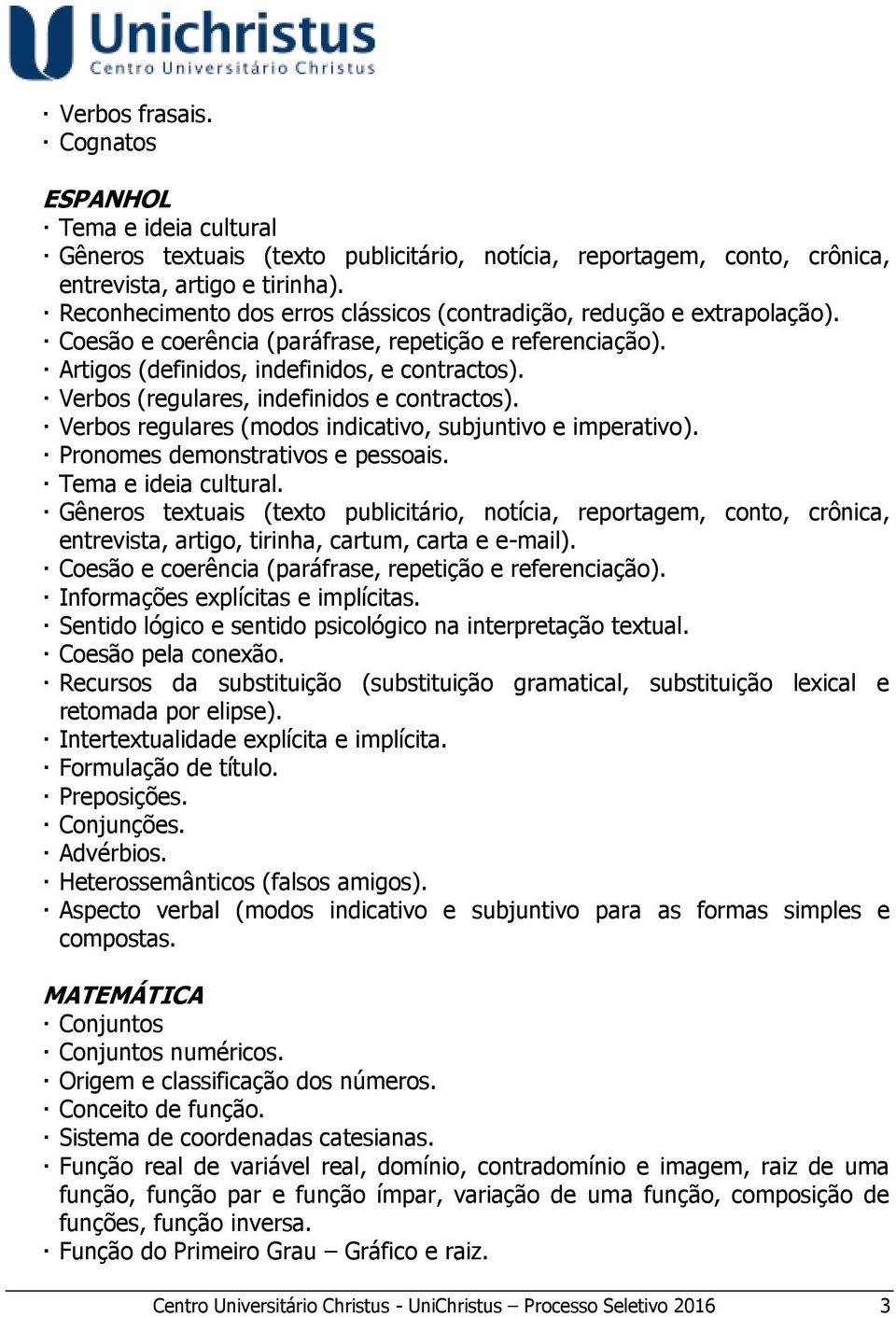 Unichristus
Centro Universitário Christus

· Verbos frasais.
· Cognatos

ESPANHOL
· Tema e ideia cultural
· Gêneros textuais (texto publicitário, notícia, reportagem, conto, crônica, entrevista, artigo e tirinha).
· Reconhecimento dos erros clássicos (contradição, redução e extrapolação).
· Coesão e coerência (paráfrase, repetição e referenciação).
· Artigos (definidos, indefinidos, e contractos).
· Verbos (regulares, indefinidos e contractos).
· Verbos regulares (modos indicativo, subjuntivo e imperativo).
· Pronomes demonstrativos e pessoais.
· Tema e ideia cultural.
· Gêneros textuais (texto publicitário, notícia, reportagem, conto, crônica, entrevista, artigo, tirinha, cartum, carta e e-mail).
· Coesão e coerência (paráfrase, repetição e referenciação).
· Informações explícitas e implícitas.
· Sentido lógico e sentido psicológico na interpretação textual.
· Coesão pela conexão.
· Recursos da substituição (substituição gramatical, substituição lexical e retomada por elipse).
· Intertextualidade explícita e implícita.
· Formulação de título.
· Preposições.
· Conjunções.
· Advérbios.
· Heterossemânticos (falsos amigos).
· Aspecto verbal (modos indicativo e subjuntivo para as formas simples e compostas.

MATEMÁTICA
· Conjuntos
· Conjuntos numéricos.
· Origem e classificação dos números.
· Conceito de função.
· Sistema de coordenadas catesianas.
· Função real de variável real, domínio, contradomínio e imagem, raiz de uma função, função par e função ímpar, variação de uma função, composição de funções, função inversa.
· Função do Primeiro Grau – Gráfico e raiz.

Centro Universitário Christus - UniChristus – Processo Seletivo 2016 3